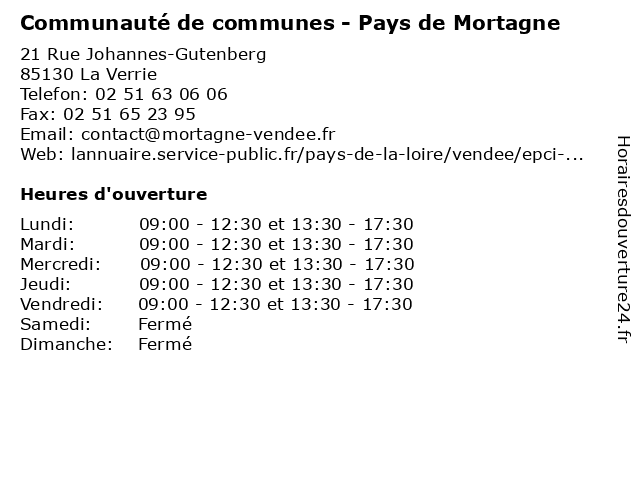 Communauté de communes - Pays de Mortagne

21 Rue Johannes-Gutenberg
85130 La Verrie
Telefon: 02 51 63 06 06
Fax: 02 51 65 23 95
Email: contact@mortagne-vendee.fr
Web: lannuaire.service-public.fr/pays-de-la-loire/vendee/epci-...

Heures d'ouverture

Lundi: 09:00 - 12:30 et 13:30 - 17:30
Mardi: 09:00 - 12:30 et 13:30 - 17:30
Mercredi: 09:00 - 12:30 et 13:30 - 17:30
Jeudi: 09:00 - 12:30 et 13:30 - 17:30
Vendredi: 09:00 - 12:30 et 13:30 - 17:30
Samedi: Fermé
Dimanche: Fermé

Horairesdouverture24.fr